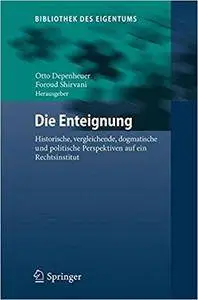 BIBLIOTHEK DES EIGENTUMS

Otto Depenheuer
Foroud Shirvani
Herausgeber

Die Enteignung

Historische, vergleichende, dogmatische und politische Perspektiven auf ein Rechtsinstitut

Springer